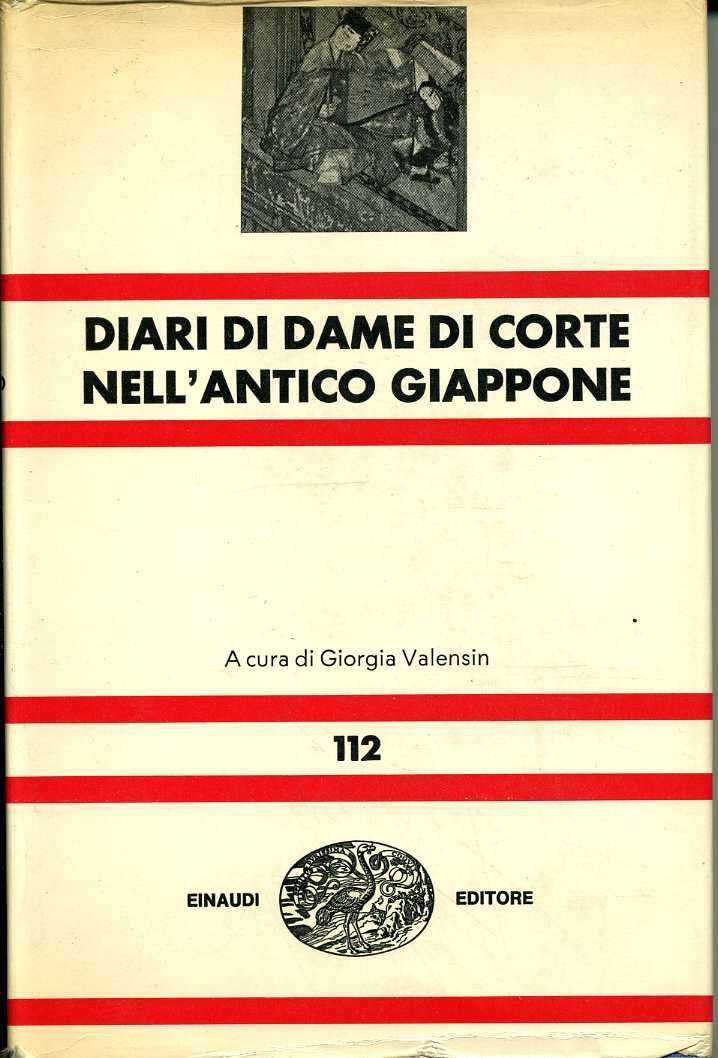 DIARI DI DAME DI CORTE NELL'ANTICO GIAPPONE

A cura di Giorgia Valensin

112

EINAUDI EDITORE